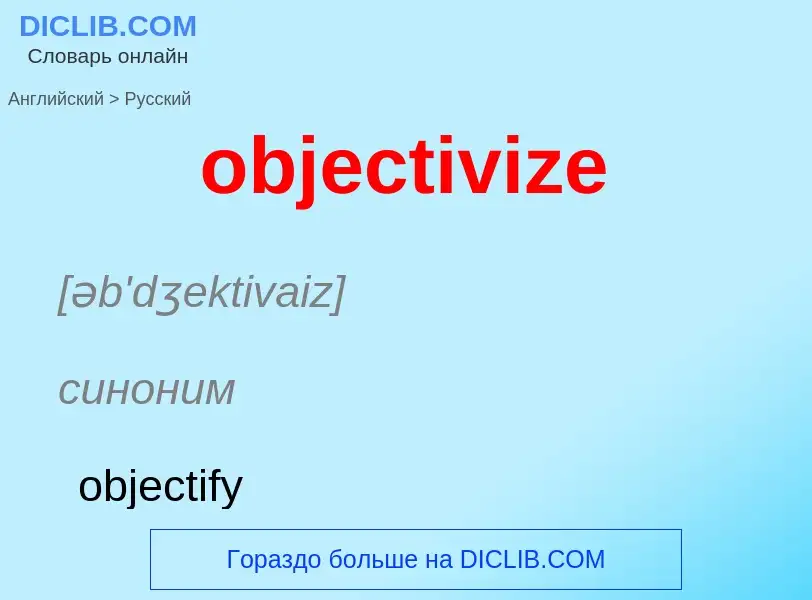 DICLIB.COM
Словарь онлайн

Английский > Русский

objectivize

[əb'dʒektivaiz]

синоним

objectify

Гораздо больше на DICLIB.COM